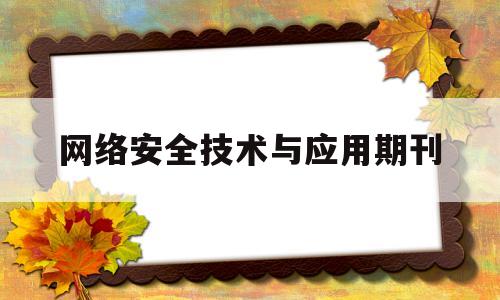 网络安全技术与应用期刊